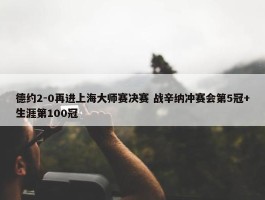 德约2-0再进上海大师赛决赛 战辛纳冲赛会第5冠+生涯第100冠